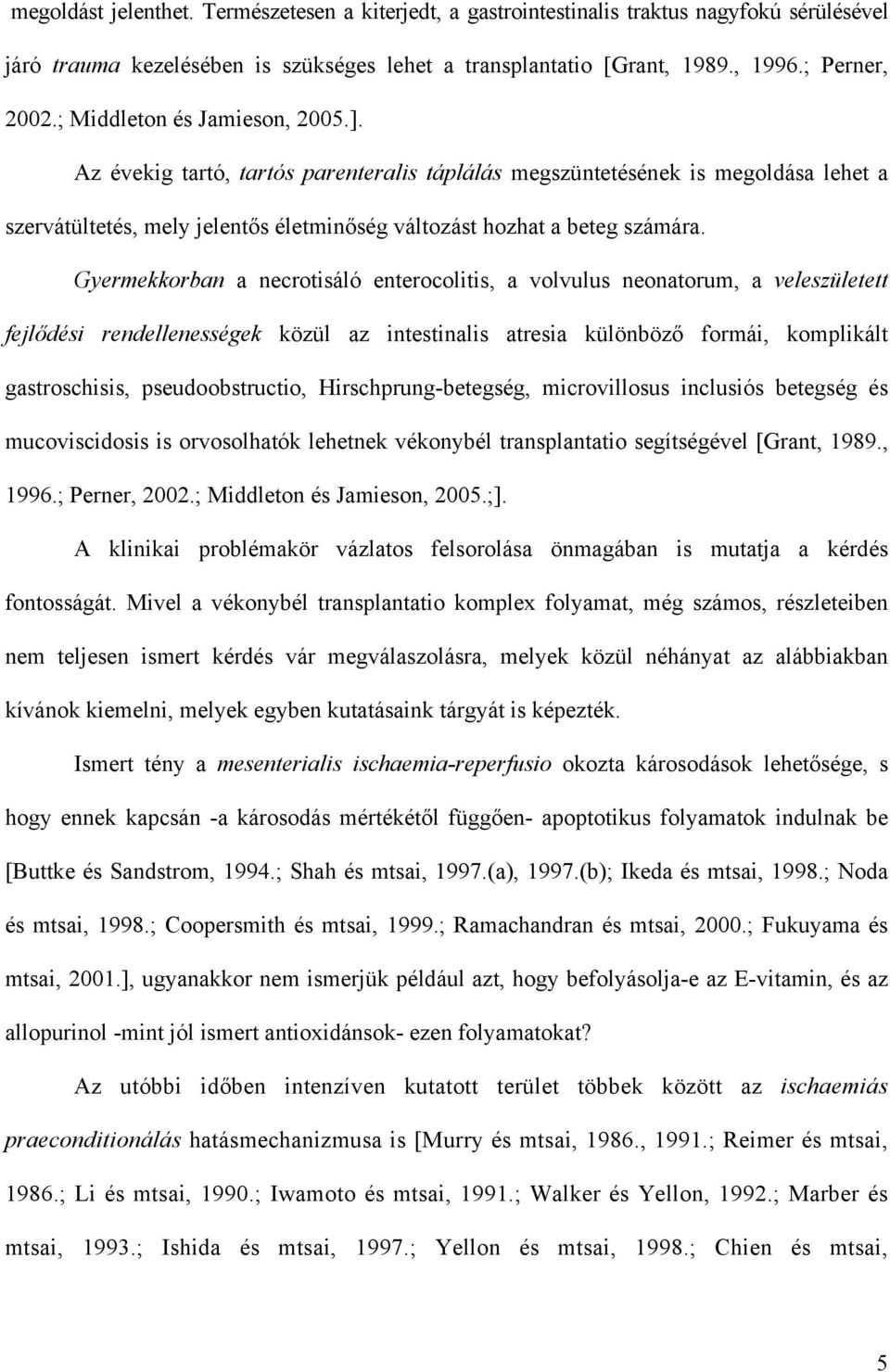 megoldást jelenthet. Természetesen a kiterjedt, a gastrointestinalis traktus nagyfokú sérülésével járó trauma kezelésében is szükséges lehet a transplantatio [Grant, 1989., 1996.; Perner, 2002.; Middleton és Jamieson, 2005.].

Az évekig tartó, tartós parenteralis táplálás megszüntetésének is megoldása lehet a szervátültetés, mely jelentős életminőség változást hozhat a beteg számára.

Gyermekkorban a necrotisáló enterocolitis, a volvulus neonatorum, a veleszületett fejlődési rendellenességek közül az intestinalis atresia különböző formái, komplikált gastroschisis, pseudoobstructio, Hirschprung-betegség, microvillosus inclusiós betegség és mucoviscidosis is orvosolhatók lehetnek vékonybél transplantatio segítségével [Grant, 1989., 1996.; Perner, 2002.; Middleton és Jamieson, 2005.;].

A klinikai problémakör vázlatos felsorolása önmagában is mutatja a kérdés fontosságát. Mivel a vékonybél transplantatio komplex folyamat, még számos, részleteiben nem teljesen ismert kérdés vár megválaszolásra, melyek közül néhányat az alábbiakban kívánok kiemelni, melyek egyben kutatásaink tárgyát is képezték.

Ismert tény a mesenterialis ischaemia-reperfusio okozta károsodások lehetősége, s hogy ennek kapcsán -a károsodás mértékétől függően- apoptotikus folyamatok indulnak be [Buttke és Sandstrom, 1994.; Shah és mtsai, 1997.(a), 1997.(b); Ikeda és mtsai, 1998.; Noda és mtsai, 1998.; Coopersmith és mtsai, 1999.; Ramachandran és mtsai, 2000.; Fukuyama és mtsai, 2001.], ugyanakkor nem ismerjük például azt, hogy befolyásolja-e az E-vitamin, és az allopurinol -mint jól ismert antioxidánsok- ezen folyamatokat?

Az utóbbi időben intenzíven kutatott terület többek között az ischaemiás praeconditionálás hatásmechanizmusa is [Murry és mtsai, 1986., 1991.; Reimer és mtsai, 1986.; Li és mtsai, 1990.; Iwamoto és mtsai, 1991.; Walker és Yellon, 1992.; Marber és mtsai, 1993.; Ishida és mtsai, 1997.; Yellon és mtsai, 1998.; Chien és mtsai,

5